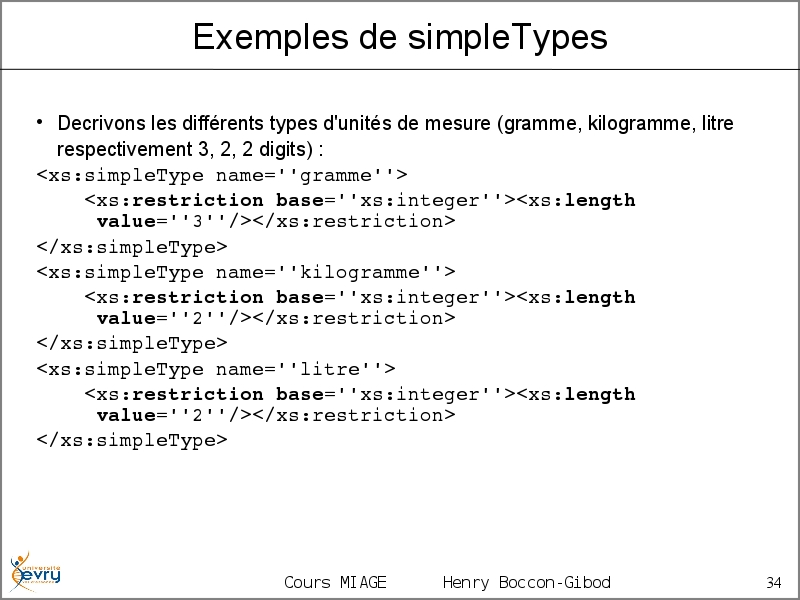 Exemples de simpleTypes

• Decrivons les différents types d'unités de mesure (gramme, kilogramme, litre respectivement 3, 2, 2 digits) :

<xs:simpleType name=''gramme''>
<xs:restriction base=''xs:integer''><xs:length value=''3''/></xs:restriction>
</xs:simpleType>
<xs:simpleType name=''kilogramme''>
<xs:restriction base=''xs:integer''><xs:length value=''2''/></xs:restriction>
</xs:simpleType>
<xs:simpleType name=''litre''>
<xs:restriction base=''xs:integer''><xs:length value=''2''/></xs:restriction>
</xs:simpleType>

université evry

Cours MIAGE Henry Boccon-Gibod 34